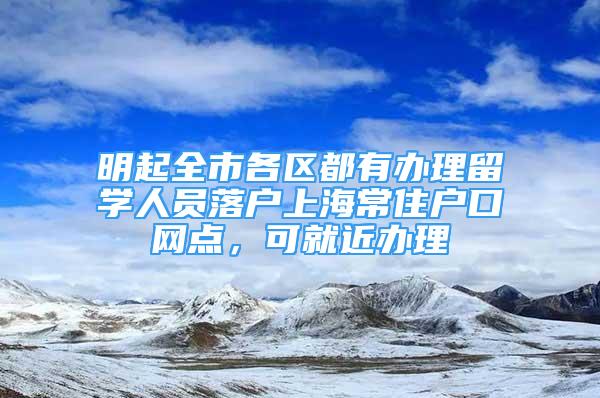 明起全市各区都有办理留学人员落户上海常住户口网点，可就近办理